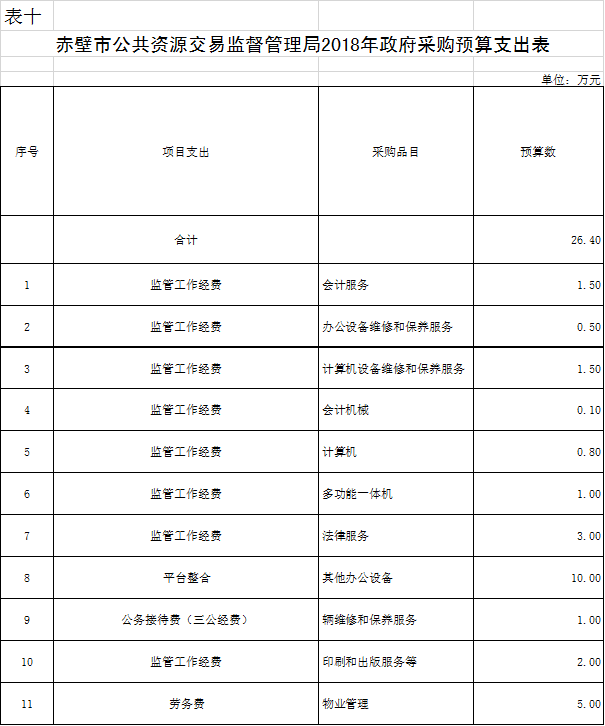 表十

赤壁市公共资源交易监督管理局2018年政府采购预算支出表

单位：万元

| 序号 | 项目支出 | 采购品目 | 预算数 |
|---|---|---|---|
| | 合计 | | 26.40 |
| 1 | 监管工作经费 | 会计服务 | 1.50 |
| 2 | 监管工作经费 | 办公设备维修和保养服务 | 0.50 |
| 3 | 监管工作经费 | 计算机设备维修和保养服务 | 1.50 |
| 4 | 监管工作经费 | 会计机械 | 0.10 |
| 5 | 监管工作经费 | 计算机 | 0.80 |
| 6 | 监管工作经费 | 多功能一体机 | 1.00 |
| 7 | 监管工作经费 | 法律服务 | 3.00 |
| 8 | 平台整合 | 其他办公设备 | 10.00 |
| 9 | 公务接待费（三公经费） | 辆维修和保养服务 | 1.00 |
| 10 | 监管工作经费 | 印刷和出版服务等 | 2.00 |
| 11 | 劳务费 | 物业管理 | 5.00 |